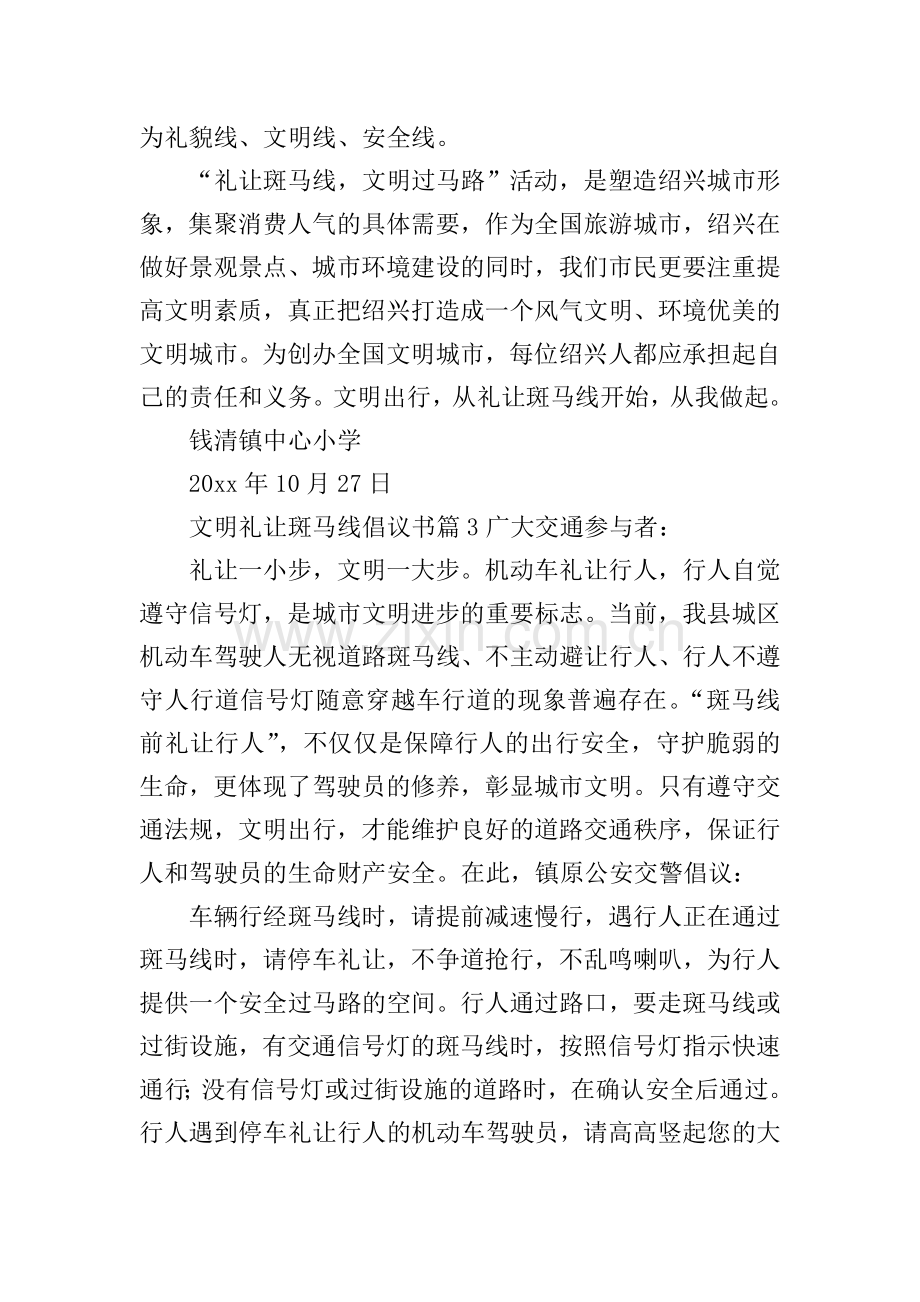 为礼貌线、文明线、安全线。

“礼让斑马线，文明过马路”活动，是塑造绍兴城市形象，集聚消费人气的具体需要，作为全国旅游城市，绍兴在做好景观景点、城市环境建设的同时，我们市民更要注重提高文明素质，真正把绍兴打造成一个风气文明、环境优美的文明城市。为创办全国文明城市，每位绍兴人都应承担起自己的责任和义务。文明出行，从礼让斑马线开始，从我做起。

钱清镇中心小学

20xx年10月27日

文明礼让斑马线倡议书篇3广大交通参与者：

礼让一小步，文明一大步。机动车礼让行人，行人自觉遵守信号灯，是城市文明进步的重要标志。当前，我县城区机动车驾驶人无视道路斑马线、不主动避让行人、行人不遵守人行道信号灯随意穿越车行道的现象普遍存在。“斑马线前礼让行人”，不仅仅是保障行人的出行安全，守护脆弱的生命，更体现了驾驶员的修养，彰显城市文明。只有遵守交通法规，文明出行，才能维护良好的道路交通秩序，保证行人和驾驶员的生命财产安全。在此，镇原公安交警倡议：

车辆行经斑马线时，请提前减速慢行，遇行人正在通过斑马线时，请停车礼让，不争道抢行，不乱鸣喇叭，为行人提供一个安全过马路的空间。行人通过路口，要走斑马线或过街设施，有交通信号灯的斑马线时，按照信号灯指示快速通行;没有信号灯或过街设施的道路时，在确认安全后通过。行人遇到停车礼让行人的机动车驾驶员，请高高竖起您的大

www.zixin.com.cn